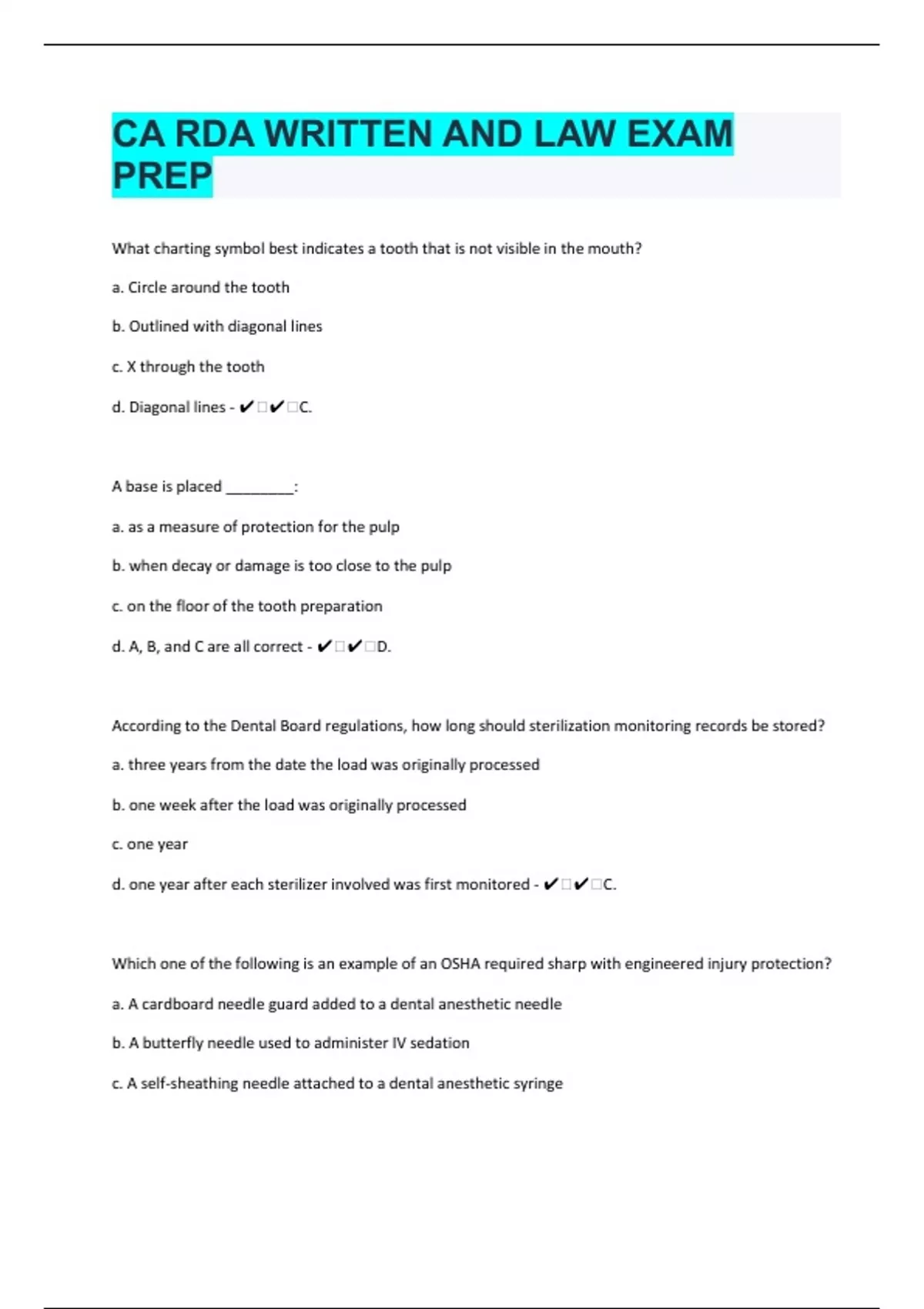 CA RDA WRITTEN AND LAW EXAM PREP

What charting symbol best indicates a tooth that is not visible in the mouth?

a. Circle around the tooth

b. Outlined with diagonal lines

c. X through the tooth

d. Diagonal lines - ✔□✔□C.

A base is placed ________:

a. as a measure of protection for the pulp

b. when decay or damage is too close to the pulp

c. on the floor of the tooth preparation

d. A, B, and C are all correct - ✔□✔□D.

According to the Dental Board regulations, how long should sterilization monitoring records be stored?

a. three years from the date the load was originally processed

b. one week after the load was originally processed

c. one year

d. one year after each sterilizer involved was first monitored - ✔□✔□C.

Which one of the following is an example of an OSHA required sharp with engineered injury protection?

a. A cardboard needle guard added to a dental anesthetic needle

b. A butterfly needle used to administer IV sedation

c. A self-sheathing needle attached to a dental anesthetic syringe